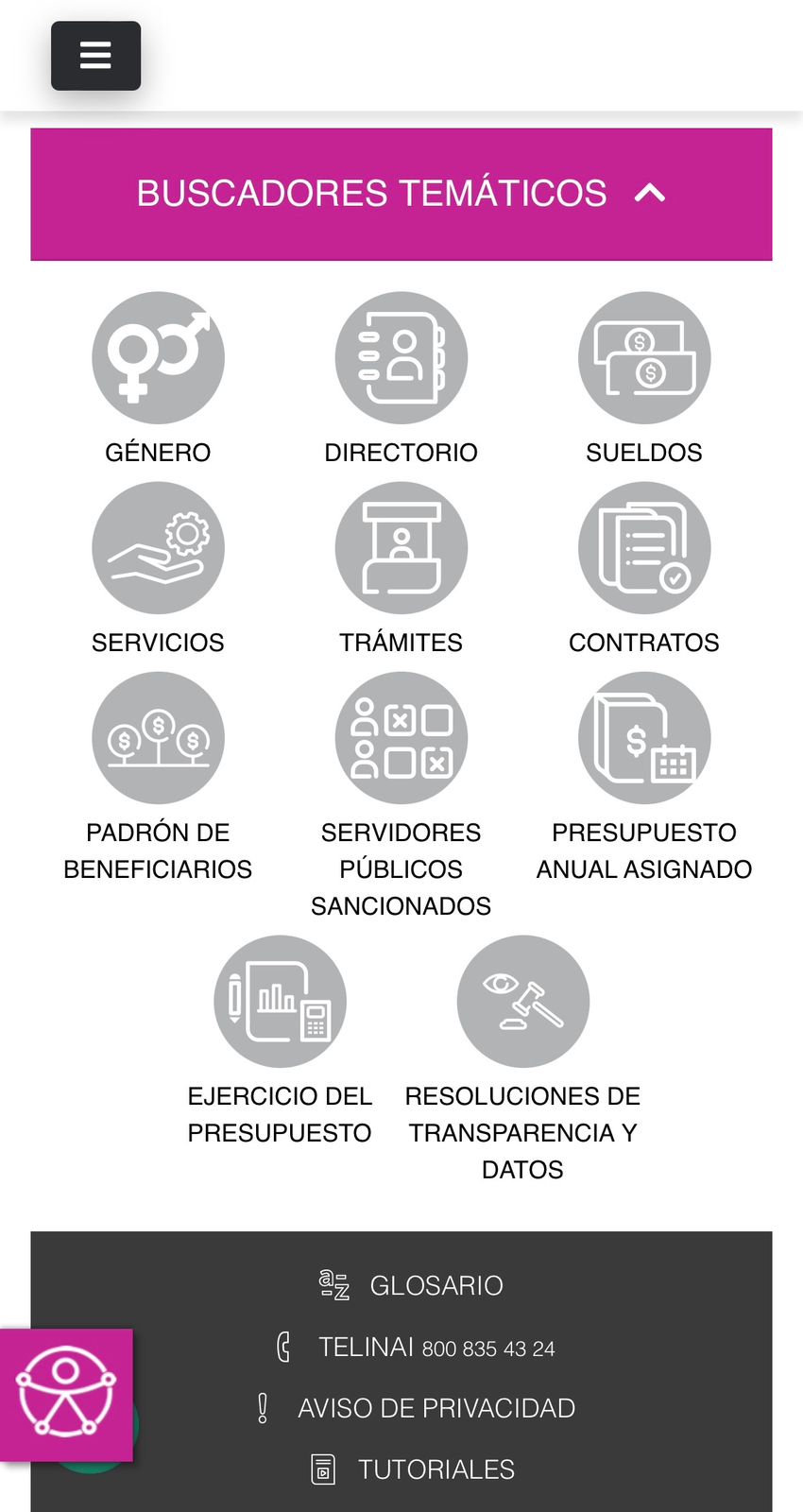 BUSCADORES TEMÁTICOS

GÉNERO

DIRECTORIO

SUELDOS

SERVICIOS

TRÁMITES

CONTRATOS

PADRÓN DE BENEFICIARIOS

SERVIDORES PÚBLICOS SANCIONADOS

PRESUPUESTO ANUAL ASIGNADO

EJERCICIO DEL PRESUPUESTO

RESOLUCIONES DE TRANSPARENCIA Y DATOS

GLOSARIO

TELINAI 800 835 43 24

AVISO DE PRIVACIDAD

TUTORIALES